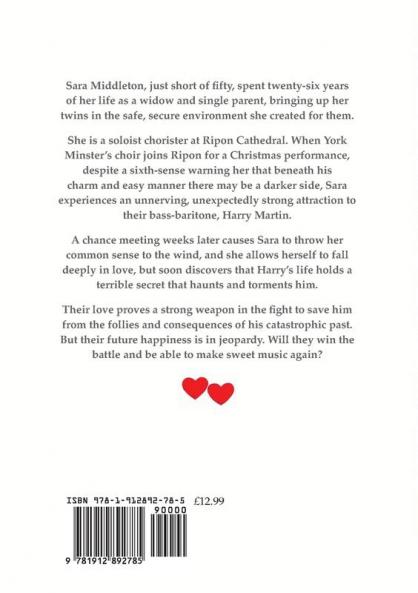 Sara Middleton, just short of fifty, spent twenty-six years of her life as a widow and single parent, bringing up her twins in the safe, secure environment she created for them.

She is a soloist chorister at Ripon Cathedral. When York Minster's choir joins Ripon for a Christmas performance, despite a sixth-sense warning her that beneath his charm and easy manner there may be a darker side, Sara experiences an unnerving, unexpectedly strong attraction to their bass-baritone, Harry Martin.

A chance meeting weeks later causes Sara to throw her common sense to the wind, and she allows herself to fall deeply in love, but soon discovers that Harry's life holds a terrible secret that haunts and torments him.

Their love proves a strong weapon in the fight to save him from the follies and consequences of his catastrophic past. But their future happiness is in jeopardy. Will they win the battle and be able to make sweet music again?

ISBN 978-1-912892-78-5

£12.99

90000

9 781912 892785